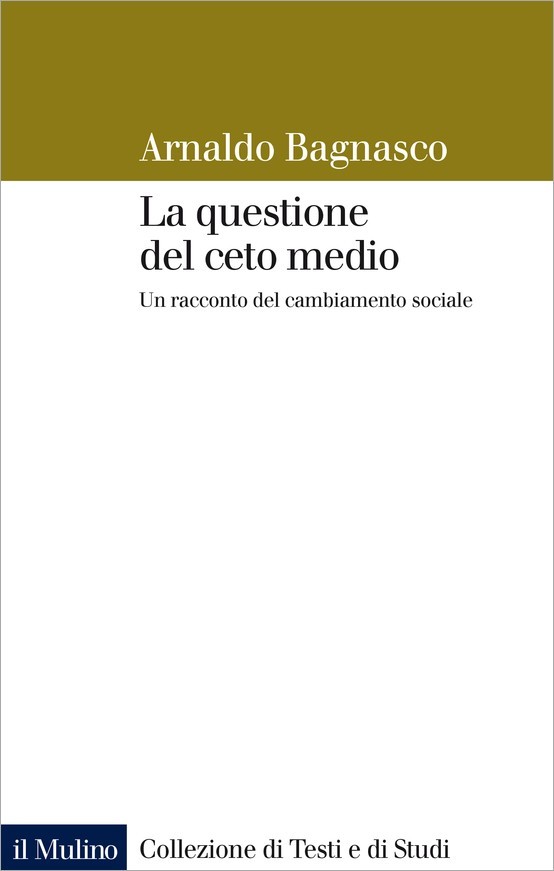 Arnaldo Bagnasco

La questione
del ceto medio

Un racconto del cambiamento sociale

il Mulino Collezione di Testi e di Studi